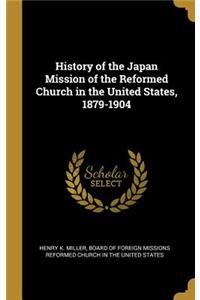 History of the Japan Mission of the Reformed Church in the United States, 1879-1904

Scholar SELECT

HENRY K. MILLER, BOARD OF FOREIGN MISSIONS REFORMED CHURCH IN THE UNITED STATES